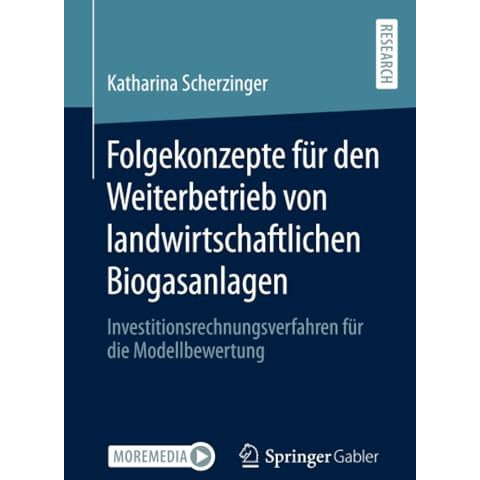 RESEARCH

Katharina Scherzinger

Folgekonzepte für den Weiterbetrieb von landwirtschaftlichen Biogasanlagen

Investitionsrechnungsverfahren für die Modellbewertung

MOREMEDIA

Springer Gabler